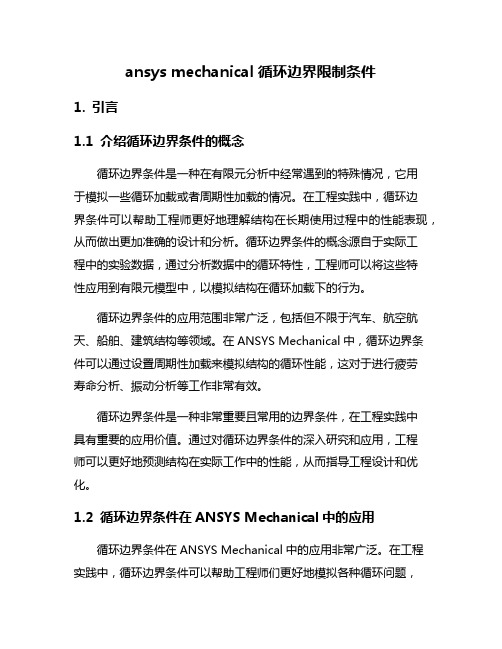 ansys mechanical 循环边界限制条件

1. 引言

1.1 介绍循环边界条件的概念

循环边界条件是一种在有限元分析中经常遇到的特殊情况，它用于模拟一些循环加载或者周期性加载的情况。在工程实践中，循环边界条件可以帮助工程师更好地理解结构在长期使用过程中的性能表现，从而做出更加准确的设计和分析。循环边界条件的概念源自于实际工程中的实验数据，通过分析数据中的循环特性，工程师可以将这些特性应用到有限元模型中，以模拟结构在循环加载下的行为。

循环边界条件的应用范围非常广泛，包括但不限于汽车、航空航天、船舶、建筑结构等领域。在 ANSYS Mechanical 中，循环边界条件可以通过设置周期性加载来模拟结构的循环性能，这对于进行疲劳寿命分析、振动分析等工作非常有效。

循环边界条件是一种非常重要且常用的边界条件，在工程实践中具有重要的应用价值。通过对循环边界条件的深入研究和应用，工程师可以更好地预测结构在实际工作中的性能，从而指导工程设计和优化。

1.2 循环边界条件在 ANSYS Mechanical 中的应用

循环边界条件在 ANSYS Mechanical 中的应用非常广泛。在工程实践中，循环边界条件可以帮助工程师们更好地模拟各种循环问题，